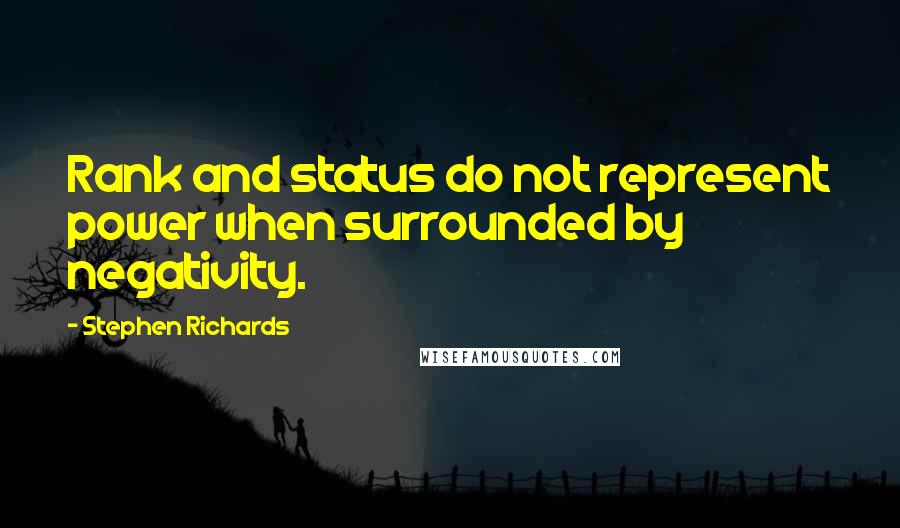 Rank and status do not represent power when surrounded by negativity.

- Stephen Richards

WISEFAMOUSQUOTES.COM